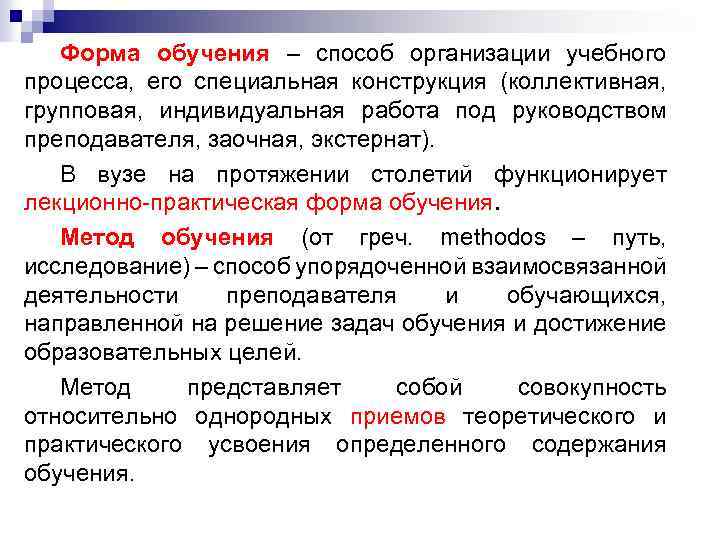 Форма обучения – способ организации учебного процесса, его специальная конструкция (коллективная, групповая, индивидуальная работа под руководством преподавателя, заочная, экстернат).

В вузе на протяжении столетий функционирует лекционно-практическая форма обучения.

Метод обучения (от греч. methodos – путь, исследование) – способ упорядоченной взаимосвязанной деятельности преподавателя и обучающихся, направленной на решение задач обучения и достижение образовательных целей.

Метод представляет собой совокупность относительно однородных приемов теоретического и практического усвоения определенного содержания обучения.